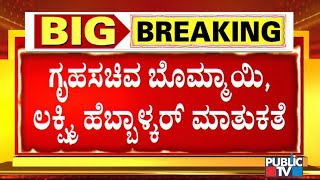 BIG BREAKING

ಗೃಹಸಚಿವ ಬೊಮ್ಮಾಯಿ, ಲಕ್ಷ್ಮಿ ಹೆಬ್ಬಾಳ್ಕರ್ ಮಾತುಕತೆ

PUBLIC TV